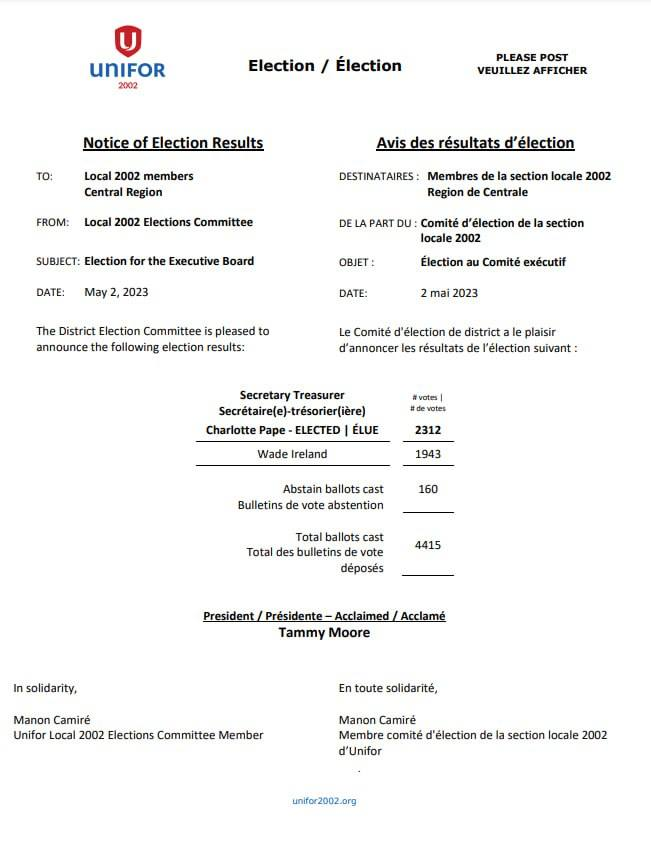 UNIFOR 2002

Election / Élection

PLEASE POST
VEUILLEZ AFFICHER

Notice of Election Results

TO: Local 2002 members Central Region

FROM: Local 2002 Elections Committee

SUBJECT: Election for the Executive Board

DATE: May 2, 2023

The District Election Committee is pleased to announce the following election results:

Avis des résultats d'élection

DESTINATAIRES : Membres de la section locale 2002 Region de Centrale

DE LA PART DU : Comité d'élection de la section locale 2002

OBJET : Élection au Comité exécutif

DATE: 2 mai 2023

Le Comité d'élection de district a le plaisir d'annoncer les résultats de l'élection suivant :

| Secretary Treasurer Secrétaire(e)-trésorier(ière) | # votes \| # de votes |
|---|---|
| Charlotte Pape - ELECTED \| ÉLUE | 2312 |
| Wade Ireland | 1943 |
| Abstain ballots cast Bulletins de vote abstention | 160 |
| Total ballots cast Total des bulletins de vote déposés | 4415 |

President / Présidente – Acclaimed / Acclamé
Tammy Moore

In solidarity,

Manon Camiré
Unifor Local 2002 Elections Committee Member

En toute solidarité,

Manon Camiré
Membre comité d'élection de la section locale 2002 d'Unifor

unifor2002.org